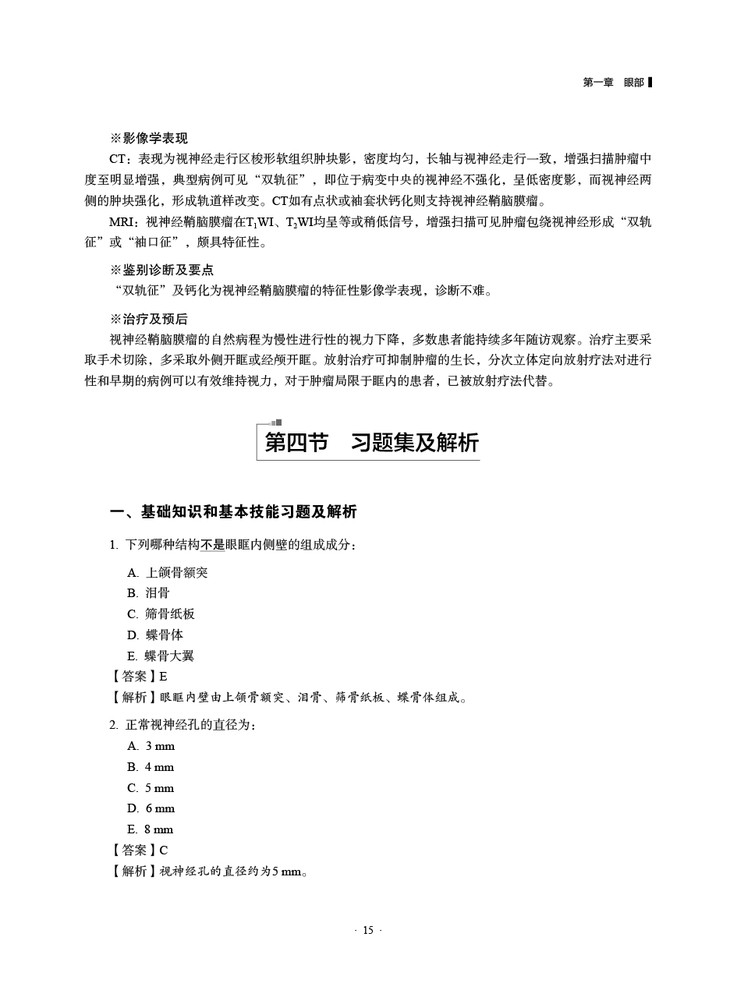 第一章　眼部

※影像学表现

CT：表现为视神经走行区梭形软组织肿块影，密度均匀，长轴与视神经走行一致，增强扫描肿瘤中度至明显增强，典型病例可见“双轨征”，即位于病变中央的视神经不强化，呈低密度影，而视神经两侧的肿块强化，形成轨道样改变。CT如有点状或袖套状钙化则支持视神经鞘脑膜瘤。

MRI：视神经鞘脑膜瘤在$T_1$WI、$T_2$WI均呈等或稍低信号，增强扫描可见肿瘤包绕视神经形成“双轨征”或“袖口征”，颇具特征性。

※鉴别诊断及要点

“双轨征”及钙化为视神经鞘脑膜瘤的特征性影像学表现，诊断不难。

※治疗及预后

视神经鞘脑膜瘤的自然病程为慢性进行性的视力下降，多数患者能持续多年随访观察。治疗主要采取手术切除，多采取外侧开眶或经颅开眶。放射治疗可抑制肿瘤的生长，分次立体定向放射疗法对进行性和早期的病例可以有效维持视力，对于肿瘤局限于眶内的患者，已被放射疗法代替。

第四节　习题集及解析

一、基础知识和基本技能习题及解析

1. 下列哪种结构不是眼眶内侧壁的组成成分：

A. 上颌骨额突
B. 泪骨
C. 筛骨纸板
D. 蝶骨体
E. 蝶骨大翼

【答案】E

【解析】眼眶内壁由上颌骨额突、泪骨、筛骨纸板、蝶骨体组成。

2. 正常视神经孔的直径为：

A. 3 mm
B. 4 mm
C. 5 mm
D. 6 mm
E. 8 mm

【答案】C

【解析】视神经孔的直径约为5 mm。

· 15 ·